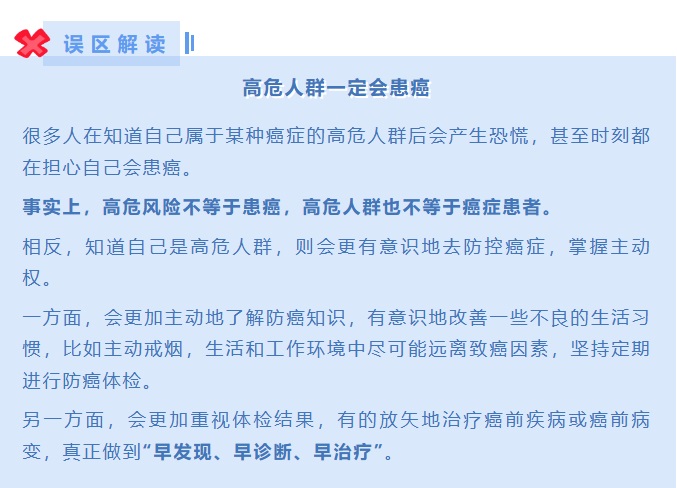 误区解读

高危人群一定会患癌

很多人在知道自己属于某种癌症的高危人群后会产生恐慌，甚至时刻都在担心自己会患癌。

事实上，高危风险不等于患癌，高危人群也不等于癌症患者。

相反，知道自己是高危人群，则会更有意识地去防控癌症，掌握主动权。

一方面，会更加主动地了解防癌知识，有意识地改善一些不良的生活习惯，比如主动戒烟，生活和工作环境中尽可能远离致癌因素，坚持定期进行防癌体检。

另一方面，会更加重视体检结果，有的放矢地治疗癌前疾病或癌前病变，真正做到“早发现、早诊断、早治疗”。